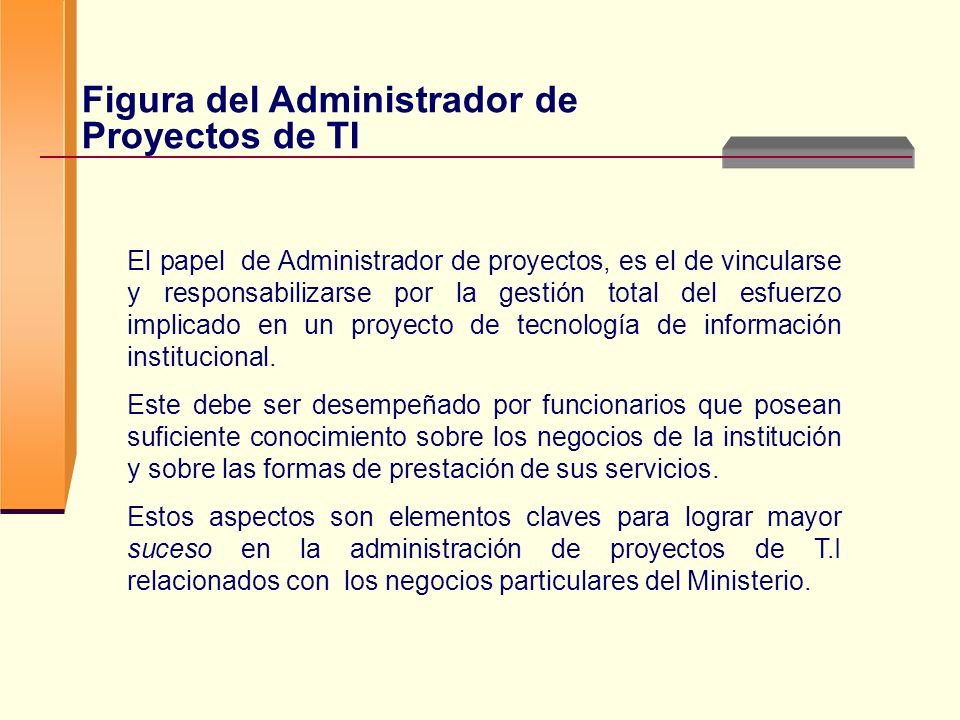 Figura del Administrador de Proyectos de TI

El papel de Administrador de proyectos, es el de vincularse y responsabilizarse por la gestión total del esfuerzo implicado en un proyecto de tecnología de información institucional.

Este debe ser desempeñado por funcionarios que posean suficiente conocimiento sobre los negocios de la institución y sobre las formas de prestación de sus servicios.

Estos aspectos son elementos claves para lograr mayor suceso en la administración de proyectos de T.I relacionados con los negocios particulares del Ministerio.